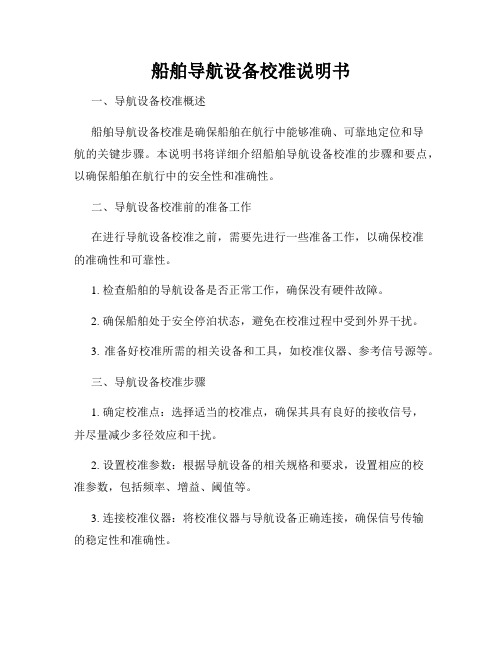 船舶导航设备校准说明书

一、导航设备校准概述

船舶导航设备校准是确保船舶在航行中能够准确、可靠地定位和导航的关键步骤。本说明书将详细介绍船舶导航设备校准的步骤和要点，以确保船舶在航行中的安全性和准确性。

二、导航设备校准前的准备工作

在进行导航设备校准之前，需要先进行一些准备工作，以确保校准的准确性和可靠性。

1. 检查船舶的导航设备是否正常工作，确保没有硬件故障。

2. 确保船舶处于安全停泊状态，避免在校准过程中受到外界干扰。

3. 准备好校准所需的相关设备和工具，如校准仪器、参考信号源等。

三、导航设备校准步骤

1. 确定校准点：选择适当的校准点，确保其具有良好的接收信号，并尽量减少多径效应和干扰。

2. 设置校准参数：根据导航设备的相关规格和要求，设置相应的校准参数，包括频率、增益、阈值等。

3. 连接校准仪器：将校准仪器与导航设备正确连接，确保信号传输的稳定性和准确性。